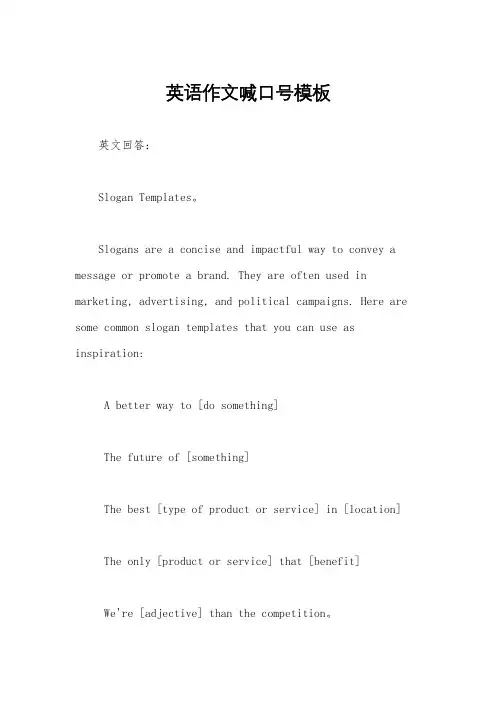 英语作文喊口号模板

英文回答：

Slogan Templates。

Slogans are a concise and impactful way to convey a message or promote a brand. They are often used in marketing, advertising, and political campaigns. Here are some common slogan templates that you can use as inspiration:

A better way to [do something]

The future of [something]

The best [type of product or service] in [location]

The only [product or service] that [benefit]

We're [adjective] than the competition。